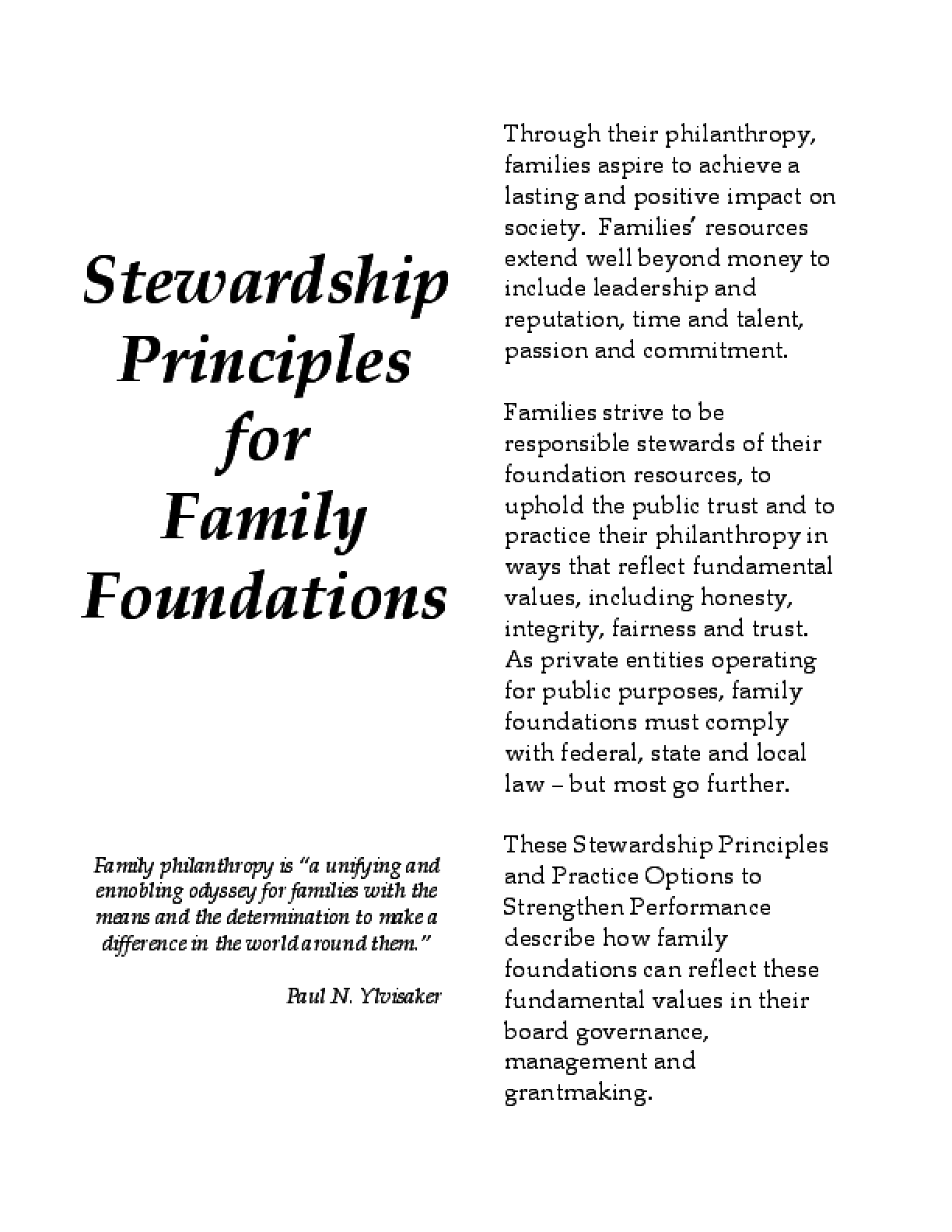 Stewardship Principles for Family Foundations

Family philanthropy is "a unifying and ennobling odyssey for families with the means and the determination to make a difference in the world around them."

Paul N. Ylvisaker

Through their philanthropy, families aspire to achieve a lasting and positive impact on society. Families' resources extend well beyond money to include leadership and reputation, time and talent, passion and commitment.

Families strive to be responsible stewards of their foundation resources, to uphold the public trust and to practice their philanthropy in ways that reflect fundamental values, including honesty, integrity, fairness and trust. As private entities operating for public purposes, family foundations must comply with federal, state and local law – but most go further.

These Stewardship Principles and Practice Options to Strengthen Performance describe how family foundations can reflect these fundamental values in their board governance, management and grantmaking.